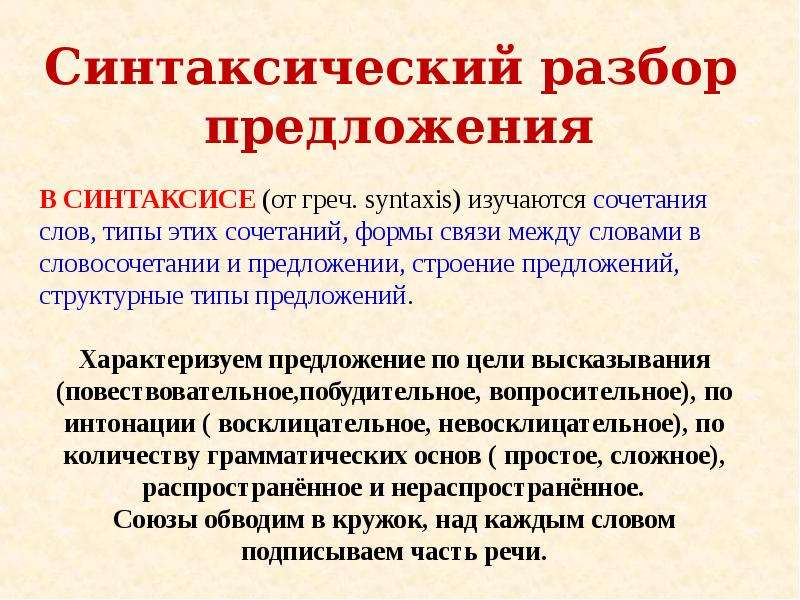 Синтаксический разбор предложения

В СИНТАКСИСЕ (от греч. syntaxis) изучаются сочетания слов, типы этих сочетаний, формы связи между словами в словосочетании и предложении, строение предложений, структурные типы предложений.

Характеризуем предложение по цели высказывания (повествовательное,побудительное, вопросительное), по интонации ( восклицательное, невосклицательное), по количеству грамматических основ ( простое, сложное), распространённое и нераспространённое.
Союзы обводим в кружок, над каждым словом подписываем часть речи.